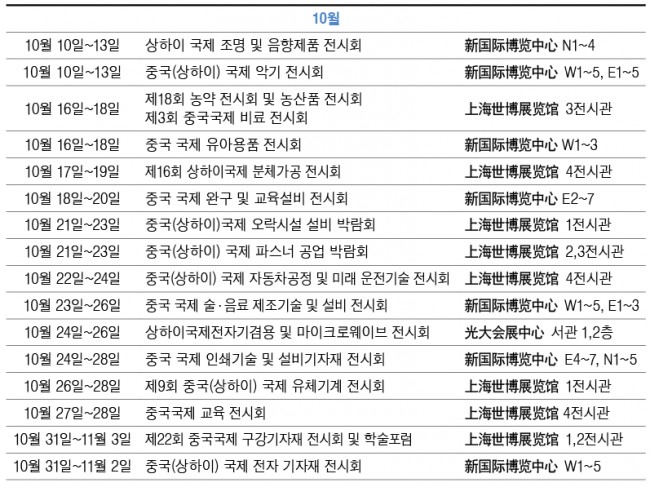 | 10월 | | |
|---|---|---|
| 10월 10일~13일 | 상하이 국제 조명 및 음향제품 전시회 | 新国际博览中心 N1~4 |
| 10월 10일~13일 | 중국(상하이) 국제 악기 전시회 | 新国际博览中心 W1~5, E1~5 |
| 10월 16일~18일 | 제18회 농약 전시회 및 농산품 전시회 제3회 중국국제 비료 전시회 | 上海世博展览馆 3전시관 |
| 10월 16일~18일 | 중국 국제 유아용품 전시회 | 新国际博览中心 W1~3 |
| 10월 17일~19일 | 제16회 상하이국제 분체가공 전시회 | 上海世博展览馆 4전시관 |
| 10월 18일~20일 | 중국 국제 완구 및 교육설비 전시회 | 新国际博览中心 E2~7 |
| 10월 21일~23일 | 중국(상하이)국제 오락시설 설비 박람회 | 上海世博展览馆 1전시관 |
| 10월 21일~23일 | 중국(상하이) 국제 파스너 공업 박람회 | 上海世博展览馆 2,3전시관 |
| 10월 22일~24일 | 중국(상하이) 국제 자동차공정 및 미래 운전기술 전시회 | 上海世博展览馆 4전시관 |
| 10월 23일~26일 | 중국 국제 술·음료 제조기술 및 설비 전시회 | 新国际博览中心 W1~5, E1~3 |
| 10월 24일~26일 | 상하이국제전자기겸용 및 마이크로웨이브 전시회 | 光大会展中心 서관 1,2층 |
| 10월 24일~28일 | 중국 국제 인쇄기술 및 설비기자재 전시회 | 新国际博览中心 E4~7, N1~5 |
| 10월 26일~28일 | 제9회 중국(상하이) 국제 유체기계 전시회 | 上海世博展览馆 1전시관 |
| 10월 27일~28일 | 중국국제 교육 전시회 | 上海世博展览馆 4전시관 |
| 10월 31일~11월 3일 | 제22회 중국국제 구강기자재 전시회 및 학술포럼 | 上海世博展览馆 1,2전시관 |
| 10월 31일~11월 2일 | 중국(상하이) 국제 전자 기자재 전시회 | 新国际博览中心 W1~5 |